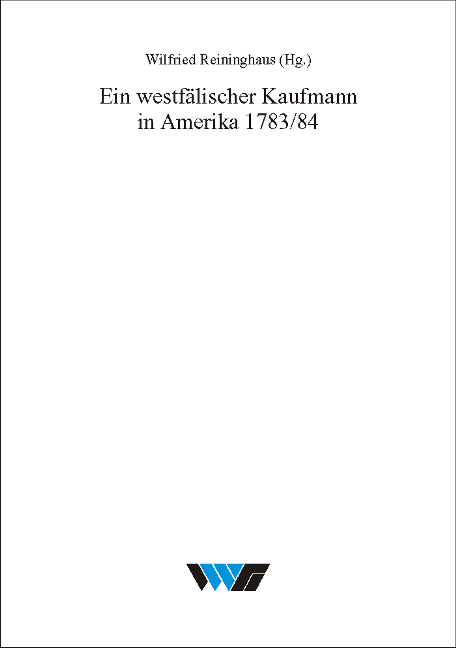 Wilfried Reininghaus (Hg.)

Ein westfälischer Kaufmann in Amerika 1783/84